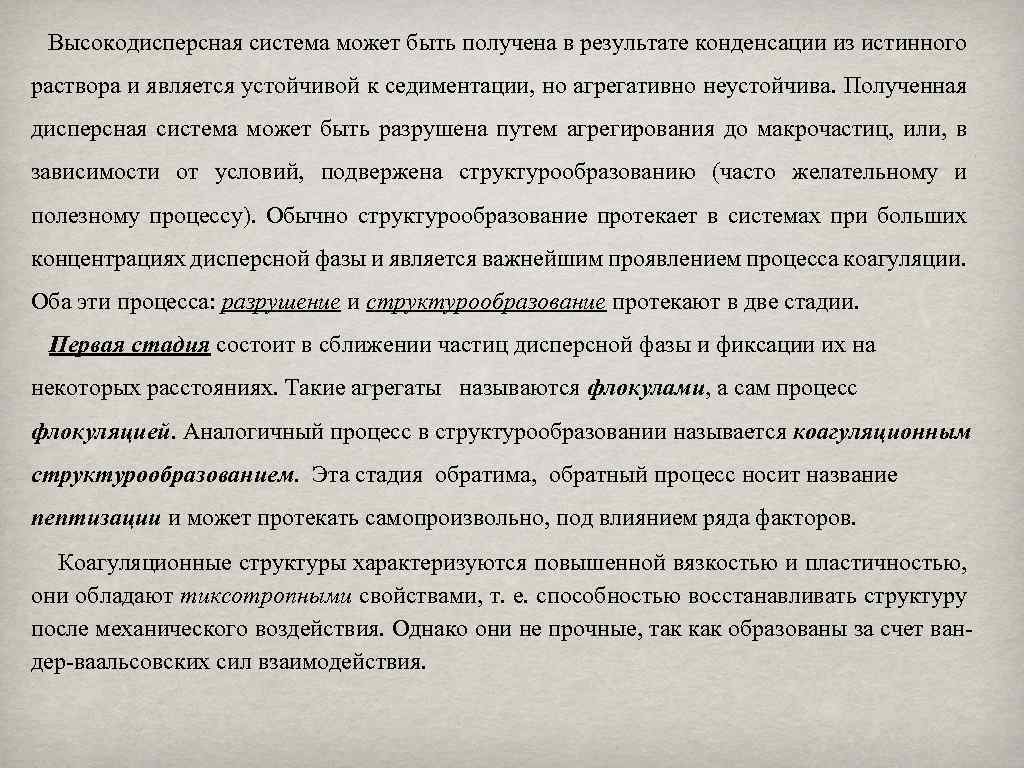 Высокодисперсная система может быть получена в результате конденсации из истинного раствора и является устойчивой к седиментации, но агрегативно неустойчива. Полученная дисперсная система может быть разрушена путем агрегирования до макрочастиц, или, в зависимости от условий, подвержена структурообразованию (часто желательному и полезному процессу). Обычно структурообразование протекает в системах при больших концентрациях дисперсной фазы и является важнейшим проявлением процесса коагуляции. Оба эти процесса: разрушение и структурообразование протекают в две стадии.

Первая стадия состоит в сближении частиц дисперсной фазы и фиксации их на некоторых расстояниях. Такие агрегаты называются флокулами, а сам процесс флокуляцией. Аналогичный процесс в структурообразовании называется коагуляционным структурообразованием. Эта стадия обратима, обратный процесс носит название пептизации и может протекать самопроизвольно, под влиянием ряда факторов.

Коагуляционные структуры характеризуются повышенной вязкостью и пластичностью, они обладают тиксотропными свойствами, т. е. способностью восстанавливать структуру после механического воздействия. Однако они не прочные, так как образованы за счет ван-дер-ваальсовских сил взаимодействия.